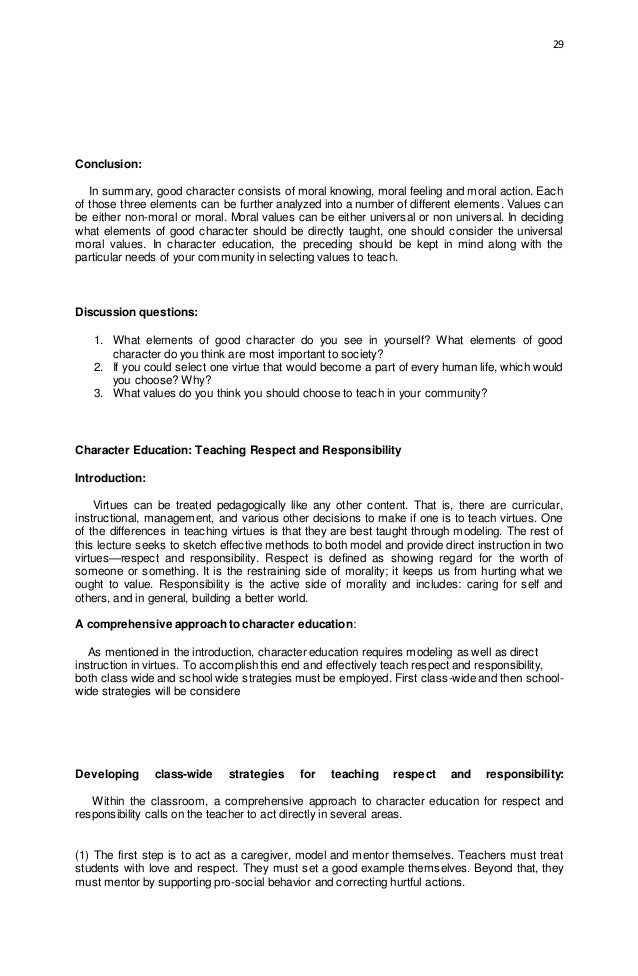 29

Conclusion:

In summary, good character consists of moral knowing, moral feeling and moral action. Each of those three elements can be further analyzed into a number of different elements. Values can be either non-moral or moral. Moral values can be either universal or non universal. In deciding what elements of good character should be directly taught, one should consider the universal moral values. In character education, the preceding should be kept in mind along with the particular needs of your community in selecting values to teach.

Discussion questions:

1. What elements of good character do you see in yourself? What elements of good character do you think are most important to society?
2. If you could select one virtue that would become a part of every human life, which would you choose? Why?
3. What values do you think you should choose to teach in your community?

Character Education: Teaching Respect and Responsibility

Introduction:

Virtues can be treated pedagogically like any other content. That is, there are curricular, instructional, management, and various other decisions to make if one is to teach virtues. One of the differences in teaching virtues is that they are best taught through modeling. The rest of this lecture seeks to sketch effective methods to both model and provide direct instruction in two virtues—respect and responsibility. Respect is defined as showing regard for the worth of someone or something. It is the restraining side of morality; it keeps us from hurting what we ought to value. Responsibility is the active side of morality and includes: caring for self and others, and in general, building a better world.

A comprehensive approach to character education:

As mentioned in the introduction, character education requires modeling as well as direct instruction in virtues. To accomplish this end and effectively teach respect and responsibility, both class wide and school wide strategies must be employed. First class-wide and then school-wide strategies will be considere

Developing class-wide strategies for teaching respect and responsibility:

Within the classroom, a comprehensive approach to character education for respect and responsibility calls on the teacher to act directly in several areas.

(1) The first step is to act as a caregiver, model and mentor themselves. Teachers must treat students with love and respect. They must set a good example themselves. Beyond that, they must mentor by supporting pro-social behavior and correcting hurtful actions.